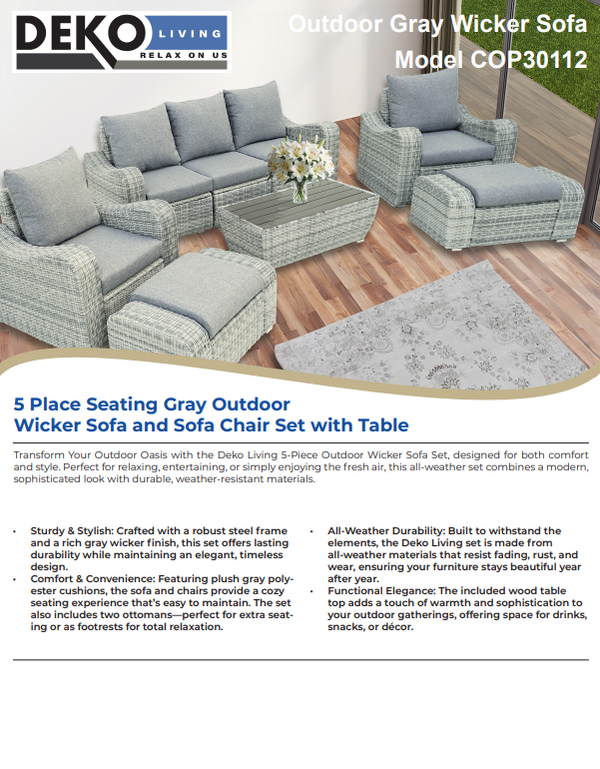 DEKO LIVING RELAX ON US

Outdoor Gray Wicker Sofa
Model COP30112

5 Place Seating Gray Outdoor Wicker Sofa and Sofa Chair Set with Table

Transform Your Outdoor Oasis with the Deko Living 5-Piece Outdoor Wicker Sofa Set, designed for both comfort and style. Perfect for relaxing, entertaining, or simply enjoying the fresh air, this all-weather set combines a modern, sophisticated look with durable, weather-resistant materials.

• Sturdy & Stylish: Crafted with a robust steel frame and a rich gray wicker finish, this set offers lasting durability while maintaining an elegant, timeless design.
• Comfort & Convenience: Featuring plush gray polyester cushions, the sofa and chairs provide a cozy seating experience that's easy to maintain. The set also includes two ottomans—perfect for extra seating or as footrests for total relaxation.

• All-Weather Durability: Built to withstand the elements, the Deko Living set is made from all-weather materials that resist fading, rust, and wear, ensuring your furniture stays beautiful year after year.
• Functional Elegance: The included wood table top adds a touch of warmth and sophistication to your outdoor gatherings, offering space for drinks, snacks, or décor.